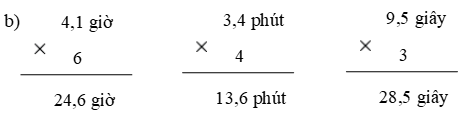 b) 4,1 giờ
× 6
24,6 giờ

3,4 phút
× 4
13,6 phút

9,5 giây
× 3
28,5 giây